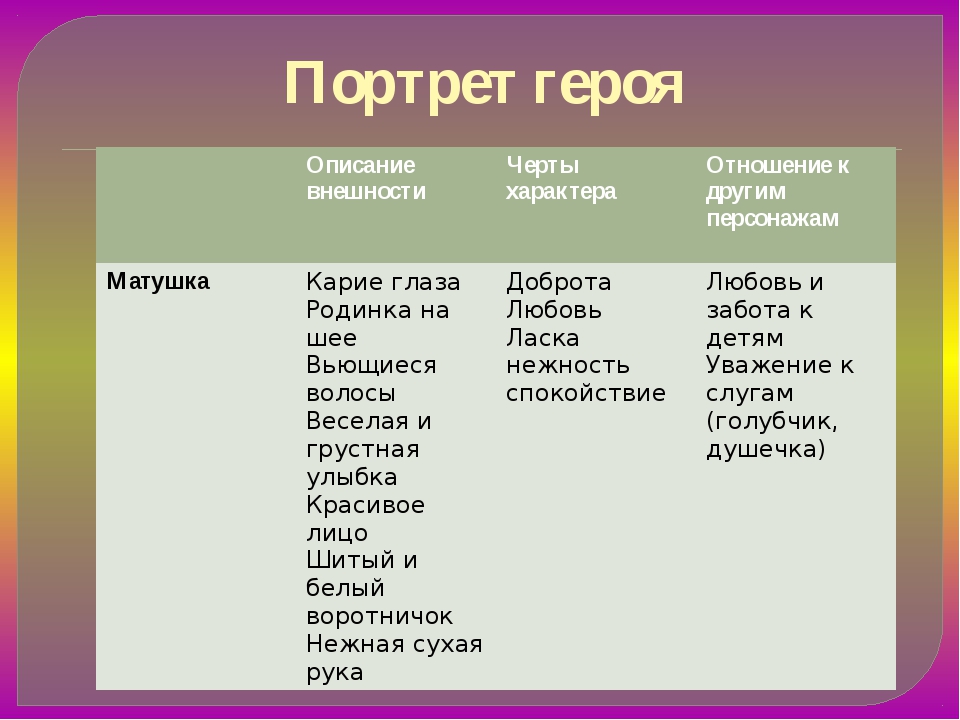 Портрет героя

|  | Описание внешности | Черты характера | Отношение к другим персонажам |
|---|---|---|---|
| Матушка | Карие глаза Родинка на шее Вьющиеся волосы Веселая и грустная улыбка Красивое лицо Шитый и белый воротничок Нежная сухая рука | Доброта Любовь Ласка нежность спокойствие | Любовь и забота к детям Уважение к слугам (голубчик, душечка) |